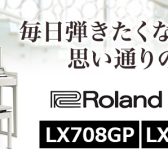 毎日弾きたくな
思い通りの

Roland

LX708GP LX